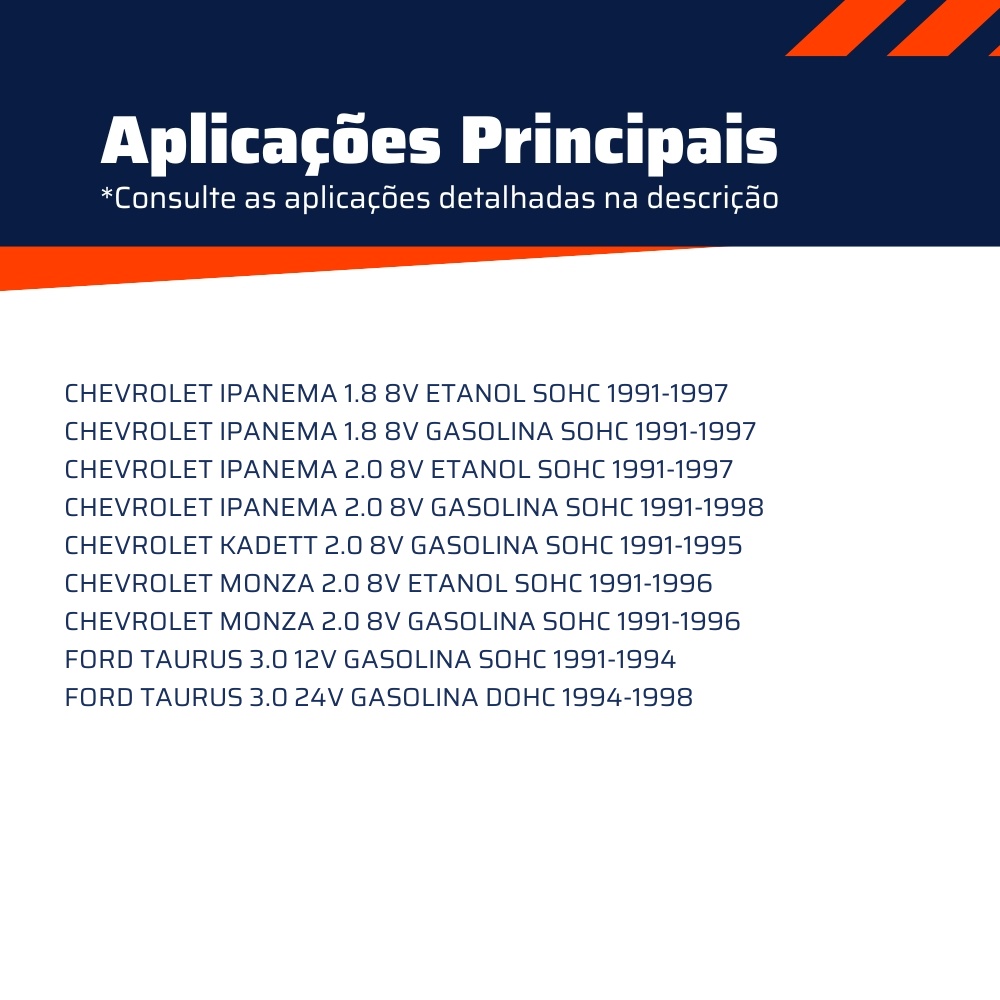 Aplicações Principais
*Consulte as aplicações detalhadas na descrição

CHEVROLET IPANEMA 1.8 8V ETANOL SOHC 1991-1997
CHEVROLET IPANEMA 1.8 8V GASOLINA SOHC 1991-1997
CHEVROLET IPANEMA 2.0 8V ETANOL SOHC 1991-1997
CHEVROLET IPANEMA 2.0 8V GASOLINA SOHC 1991-1998
CHEVROLET KADETT 2.0 8V GASOLINA SOHC 1991-1995
CHEVROLET MONZA 2.0 8V ETANOL SOHC 1991-1996
CHEVROLET MONZA 2.0 8V GASOLINA SOHC 1991-1996
FORD TAURUS 3.0 12V GASOLINA SOHC 1991-1994
FORD TAURUS 3.0 24V GASOLINA DOHC 1994-1998